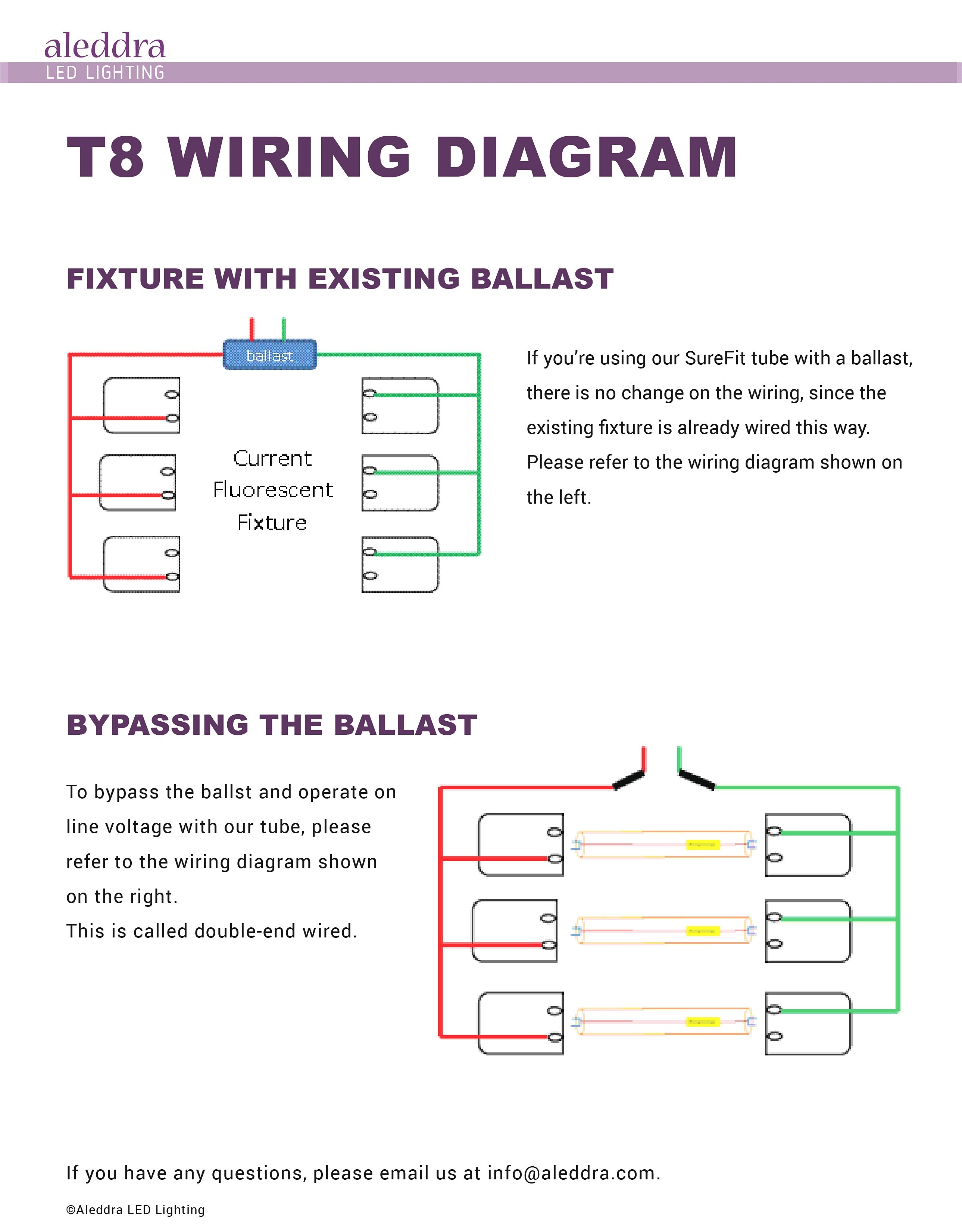 aleddra
LED LIGHTING

T8 WIRING DIAGRAM

FIXTURE WITH EXISTING BALLAST

ballast

Current
Fluorescent
Fixture

If you're using our SureFit tube with a ballast, there is no change on the wiring, since the existing fixture is already wired this way. Please refer to the wiring diagram shown on the left.

BYPASSING THE BALLAST

To bypass the ballst and operate on line voltage with our tube, please refer to the wiring diagram shown on the right.
This is called double-end wired.

If you have any questions, please email us at info@aleddra.com.

©Aleddra LED Lighting